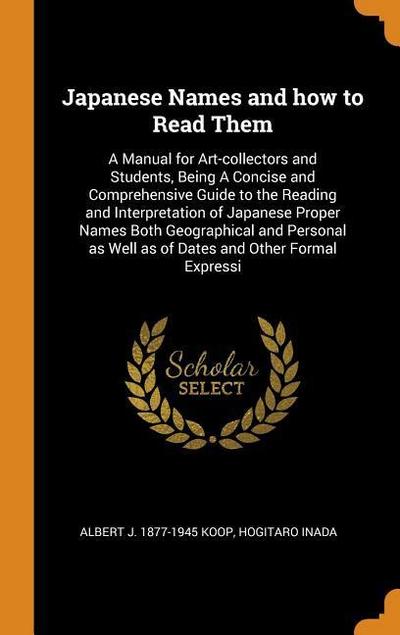 Japanese Names and how to Read Them

A Manual for Art-collectors and Students, Being A Concise and Comprehensive Guide to the Reading and Interpretation of Japanese Proper Names Both Geographical and Personal as Well as of Dates and Other Formal Expressi

Scholar SELECT

ALBERT J. 1877-1945 KOOP, HOGITARO INADA